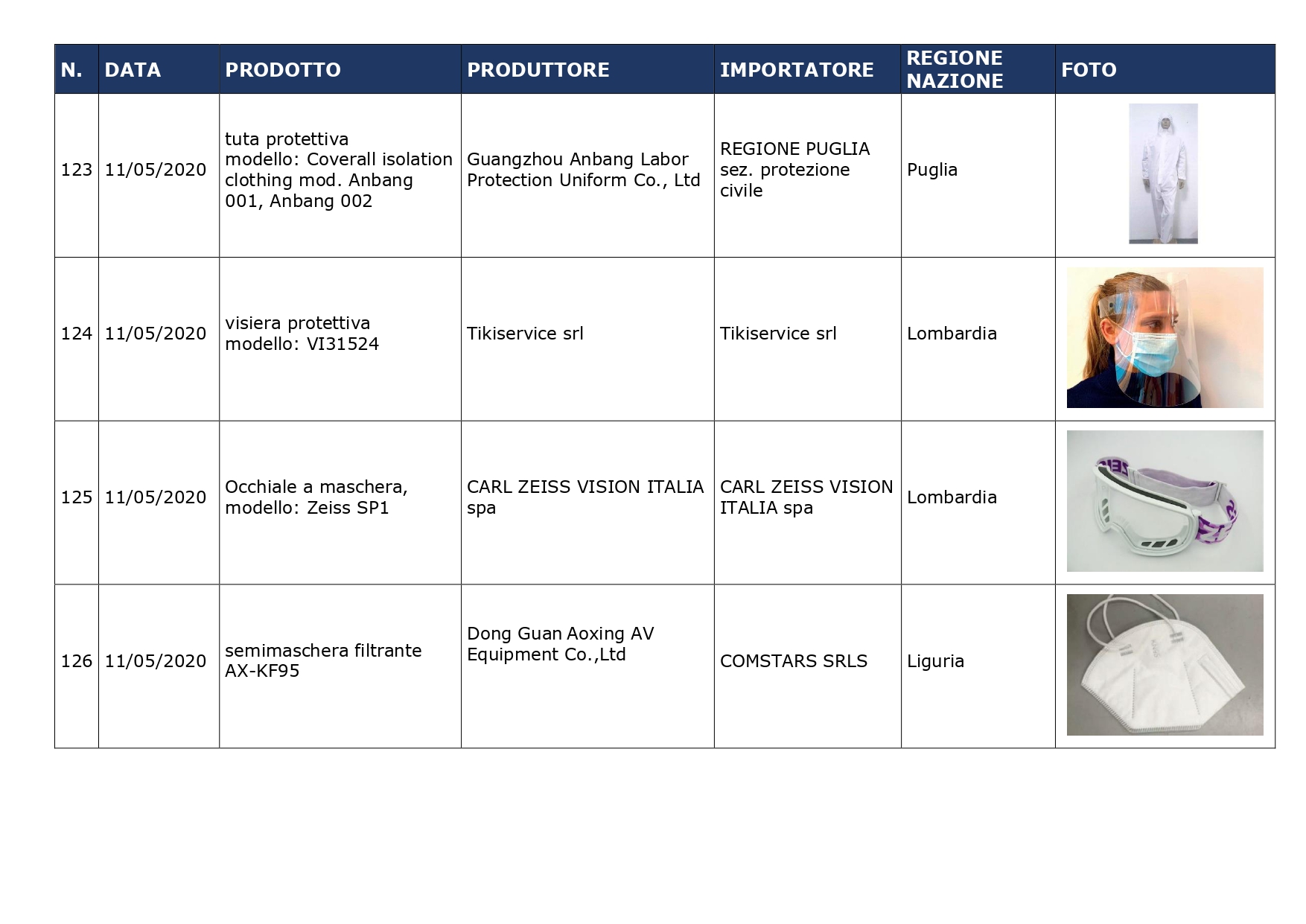 | N. | DATA | PRODOTTO | PRODUTTORE | IMPORTATORE | REGIONE NAZIONE | FOTO |
|---|---|---|---|---|---|---|
| 123 | 11/05/2020 | tuta protettiva modello: Coverall isolation clothing mod. Anbang 001, Anbang 002 | Guangzhou Anbang Labor Protection Uniform Co., Ltd | REGIONE PUGLIA sez. protezione civile | Puglia | |
| 124 | 11/05/2020 | visiera protettiva modello: VI31524 | Tikiservice srl | Tikiservice srl | Lombardia | |
| 125 | 11/05/2020 | Occhiale a maschera, modello: Zeiss SP1 | CARL ZEISS VISION ITALIA spa | CARL ZEISS VISION ITALIA spa | Lombardia | |
| 126 | 11/05/2020 | semimaschera filtrante AX-KF95 | Dong Guan Aoxing AV Equipment Co.,Ltd | COMSTARS SRLS | Liguria | |